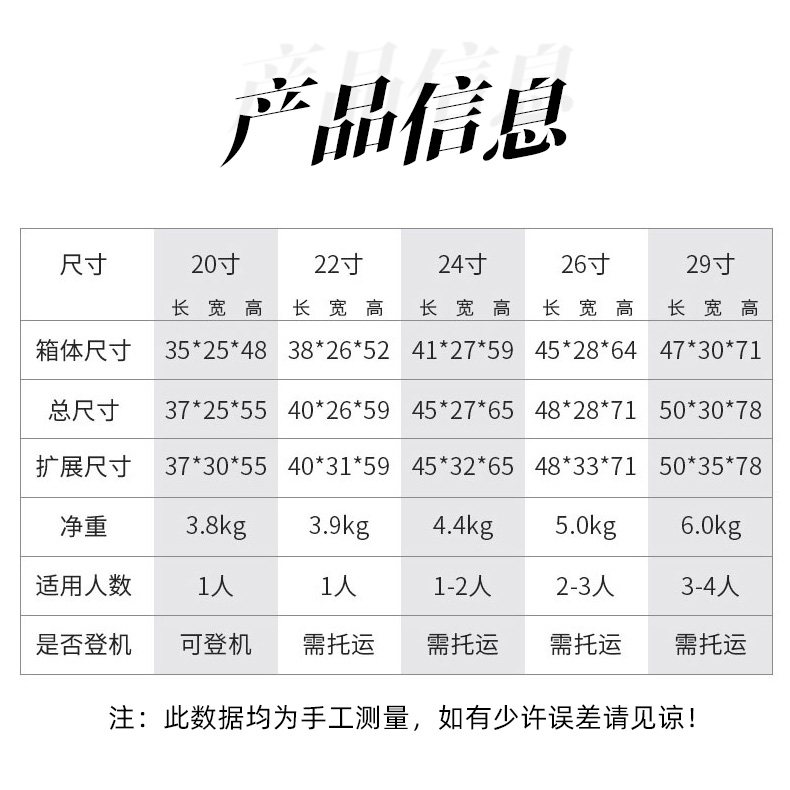 产品信息

| 尺寸 | 20寸 长 宽 高 | 22寸 长 宽 高 | 24寸 长 宽 高 | 26寸 长 宽 高 | 29寸 长 宽 高 |
|---|---|---|---|---|---|
| 箱体尺寸 | 35*25*48 | 38*26*52 | 41*27*59 | 45*28*64 | 47*30*71 |
| 总尺寸 | 37*25*55 | 40*26*59 | 45*27*65 | 48*28*71 | 50*30*78 |
| 扩展尺寸 | 37*30*55 | 40*31*59 | 45*32*65 | 48*33*71 | 50*35*78 |
| 净重 | 3.8kg | 3.9kg | 4.4kg | 5.0kg | 6.0kg |
| 适用人数 | 1人 | 1人 | 1-2人 | 2-3人 | 3-4人 |
| 是否登机 | 可登机 | 需托运 | 需托运 | 需托运 | 需托运 |

注：此数据均为手工测量，如有少许误差请见谅！